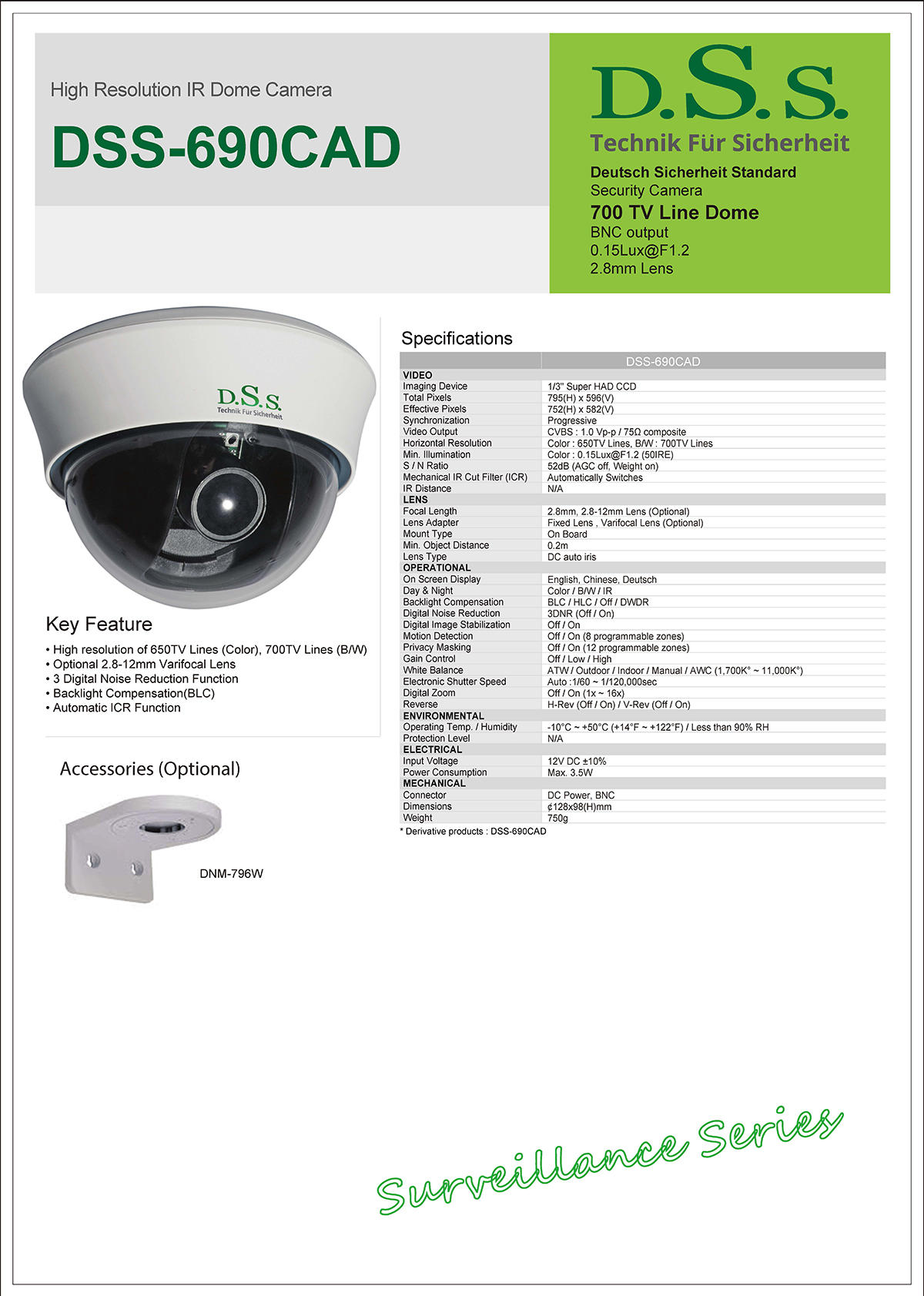 High Resolution IR Dome Camera

DSS-690CAD

D.S.S.
Technik Für Sicherheit

Deutsch Sicherheit Standard
Security Camera
700 TV Line Dome
BNC output
0.15Lux@F1.2
2.8mm Lens

D.S.S.
Technik Für Sicherheit

Key Feature

• High resolution of 650TV Lines (Color), 700TV Lines (B/W)
• Optional 2.8-12mm Varifocal Lens
• 3 Digital Noise Reduction Function
• Backlight Compensation(BLC)
• Automatic ICR Function

Accessories (Optional)

DNM-796W

Specifications

| | DSS-690CAD |
|---|---|
| VIDEO | |
| Imaging Device | 1/3" Super HAD CCD |
| Total Pixels | 795(H) x 596(V) |
| Effective Pixels | 752(H) x 582(V) |
| Synchronization | Progressive |
| Video Output | CVBS : 1.0 Vp-p / 75Ω composite |
| Horizontal Resolution | Color : 650TV Lines, B/W : 700TV Lines |
| Min. Illumination | Color : 0.15Lux@F1.2 (50IRE) |
| S / N Ratio | 52dB (AGC off, Weight on) |
| Mechanical IR Cut Filter (ICR) | Automatically Switches |
| IR Distance | N/A |
| LENS | |
| Focal Length | 2.8mm, 2.8-12mm Lens (Optional) |
| Lens Adapter | Fixed Lens , Varifocal Lens (Optional) |
| Mount Type | On Board |
| Min. Object Distance | 0.2m |
| Lens Type | DC auto iris |
| OPERATIONAL | |
| On Screen Display | English, Chinese, Deutsch |
| Day & Night | Color / B/W / IR |
| Backlight Compensation | BLC / HLC / Off / DWDR |
| Digital Noise Reduction | 3DNR (Off / On) |
| Digital Image Stabilization | Off / On |
| Motion Detection | Off / On (8 programmable zones) |
| Privacy Masking | Off / On (12 programmable zones) |
| Gain Control | Off / Low / High |
| White Balance | ATW / Outdoor / Indoor / Manual / AWC (1,700K° ~ 11,000K°) |
| Electronic Shutter Speed | Auto :1/60 ~ 1/120,000sec |
| Digital Zoom | Off / On (1x ~ 16x) |
| Reverse | H-Rev (Off / On) / V-Rev (Off / On) |
| ENVIRONMENTAL | |
| Operating Temp. / Humidity | -10°C ~ +50°C (+14°F ~ +122°F) / Less than 90% RH |
| Protection Level | N/A |
| ELECTRICAL | |
| Input Voltage | 12V DC ±10% |
| Power Consumption | Max. 3.5W |
| MECHANICAL | |
| Connector | DC Power, BNC |
| Dimensions | ¢128x98(H)mm |
| Weight | 750g |

* Derivative products : DSS-690CAD

Surveillance Series